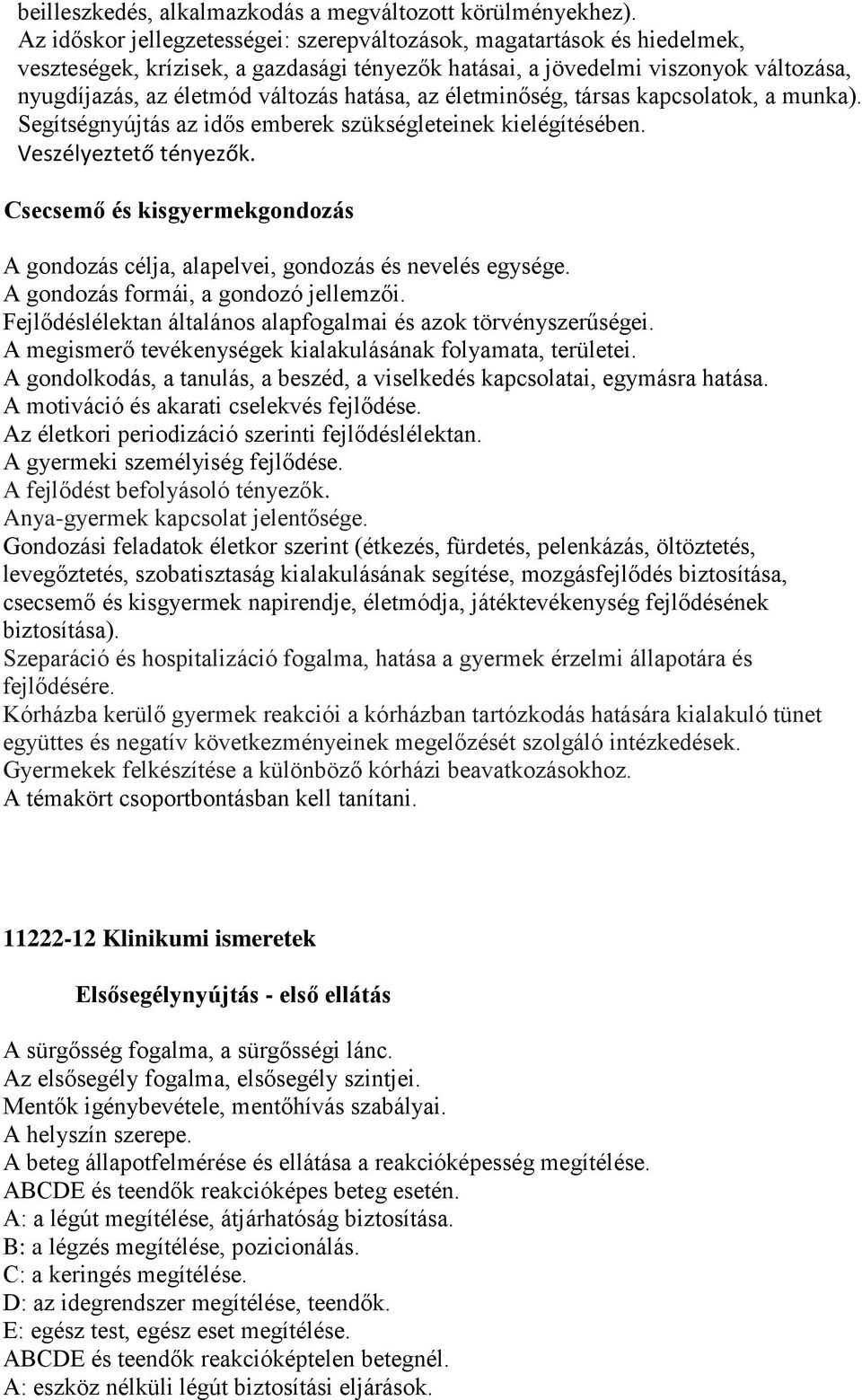 beilleszkedés, alkalmazkodás a megváltozott körülményekhez).
Az időskor jellegzetességei: szerepváltozások, magatartások és hiedelmek, veszteségek, krízisek, a gazdasági tényezők hatásai, a jövedelmi viszonyok változása, nyugdíjazás, az életmód változás hatása, az életminőség, társas kapcsolatok, a munka).
Segítségnyújtás az idős emberek szükségleteinek kielégítésében.
Veszélyeztető tényezők.

Csecsemő és kisgyermekgondozás

A gondozás célja, alapelvei, gondozás és nevelés egysége.
A gondozás formái, a gondozó jellemzői.
Fejlődéslélektan általános alapfogalmai és azok törvényszerűségei.
A megismerő tevékenységek kialakulásának folyamata, területei.
A gondolkodás, a tanulás, a beszéd, a viselkedés kapcsolatai, egymásra hatása.
A motiváció és akarati cselekvés fejlődése.
Az életkori periodizáció szerinti fejlődéslélektan.
A gyermeki személyiség fejlődése.
A fejlődést befolyásoló tényezők.
Anya-gyermek kapcsolat jelentősége.
Gondozási feladatok életkor szerint (étkezés, fürdetés, pelenkázás, öltöztetés, levegőztetés, szobatisztaság kialakulásának segítése, mozgásfejlődés biztosítása, csecsemő és kisgyermek napirendje, életmódja, játéktevékenység fejlődésének biztosítása).
Szeparáció és hospitalizáció fogalma, hatása a gyermek érzelmi állapotára és fejlődésére.
Kórházba kerülő gyermek reakciói a kórházban tartózkodás hatására kialakuló tünet együttes és negatív következményeinek megelőzését szolgáló intézkedések.
Gyermekek felkészítése a különböző kórházi beavatkozásokhoz.
A témakört csoportbontásban kell tanítani.

11222-12 Klinikumi ismeretek

Elsősegélynyújtás - első ellátás

A sürgősség fogalma, a sürgősségi lánc.
Az elsősegély fogalma, elsősegély szintjei.
Mentők igénybevétele, mentőhívás szabályai.
A helyszín szerepe.
A beteg állapotfelmérése és ellátása a reakcióképesség megítélése.
ABCDE és teendők reakcióképes beteg esetén.
A: a légút megítélése, átjárhatóság biztosítása.
B: a légzés megítélése, pozicionálás.
C: a keringés megítélése.
D: az idegrendszer megítélése, teendők.
E: egész test, egész eset megítélése.
ABCDE és teendők reakcióképtelen betegnél.
A: eszköz nélküli légút biztosítási eljárások.